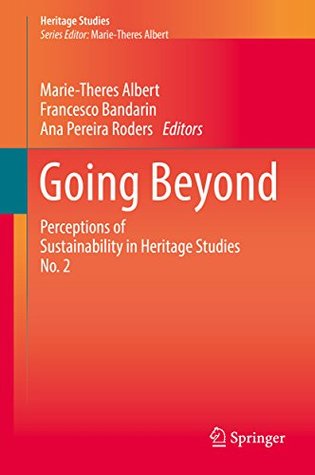 Heritage Studies
Series Editor: Marie-Theres Albert

Marie-Theres Albert
Francesco Bandarin
Ana Pereira Roders Editors

Going Beyond

Perceptions of
Sustainability in Heritage Studies
No. 2

Springer